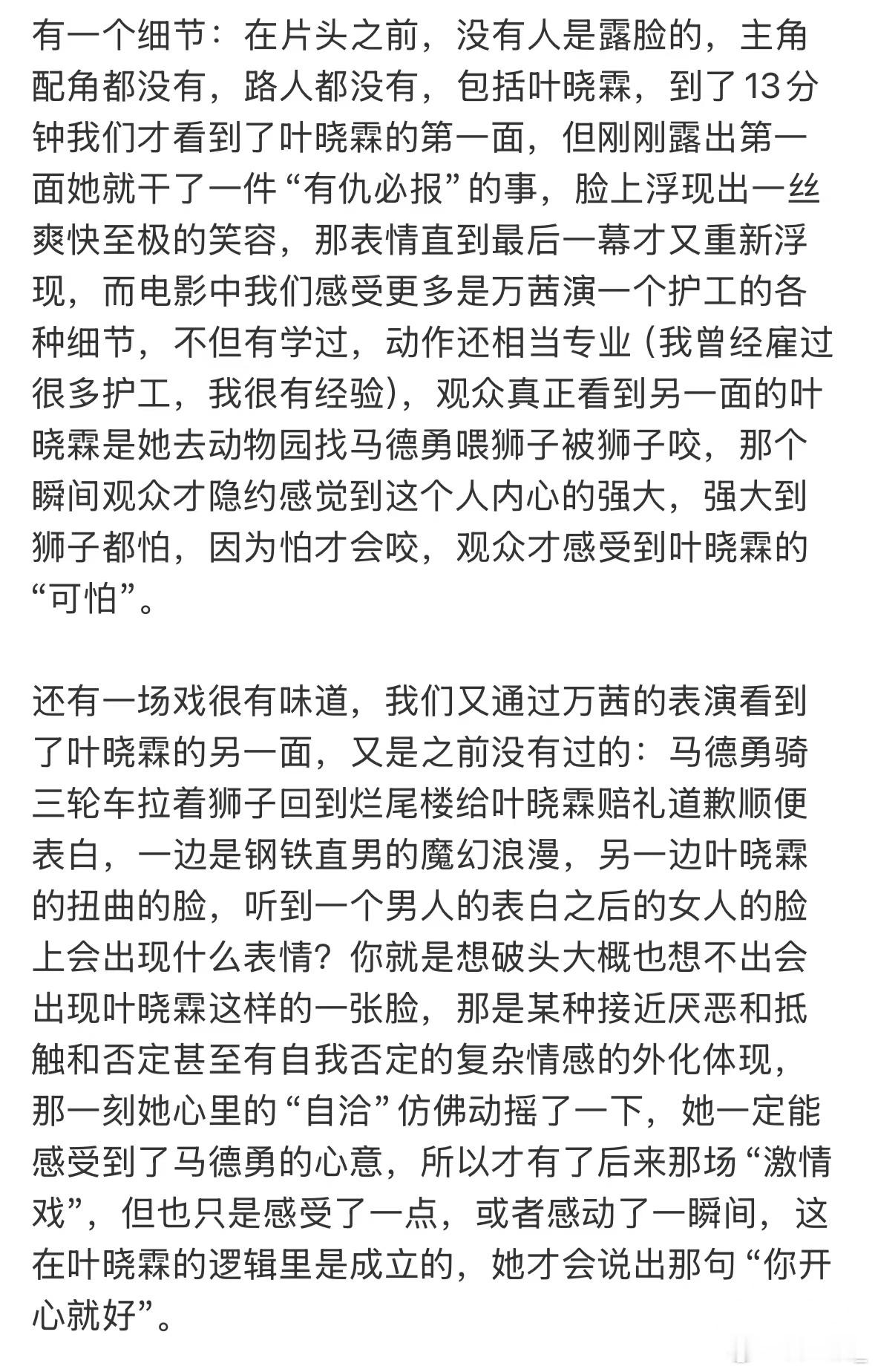 有一个细节：在片头之前，没有人是露脸的，主角配角都没有，路人都没有，包括叶晓霖，到了13分钟我们才看到了叶晓霖的第一面，但刚刚露出第一面她就干了一件“有仇必报”的事，脸上浮现出一丝爽快至极的笑容，那表情直到最后一幕才又重新浮现，而电影中我们感受更多是万茜演一个护工的各种细节，不但有学过，动作还相当专业（我曾经雇过很多护工，我很有经验），观众真正看到另一面的叶晓霖是她去动物园找马德勇喂狮子被狮子咬，那个瞬间观众才隐约感觉到这个人内心的强大，强大到狮子都怕，因为怕才会咬，观众才感受到叶晓霖的“可怕”。

还有一场戏很有味道，我们又通过万茜的表演看到了叶晓霖的另一面，又是之前没有过的：马德勇骑三轮车拉着狮子回到烂尾楼给叶晓霖赔礼道歉顺便表白，一边是钢铁直男的魔幻浪漫，另一边叶晓霖的扭曲的脸，听到一个男人的表白之后的女人的脸上会出现什么表情？你就是想破头大概也想不出会出现叶晓霖这样的一张脸，那是某种接近厌恶和抵触和否定甚至有自我否定的复杂情感的外化体现，那一刻她心里的“自洽”仿佛动摇了一下，她一定能感受到了马德勇的心意，所以才有了后来那场“激情戏”，但也只是感受了一点，或者感动了一瞬间，这在叶晓霖的逻辑里是成立的，她才会说出那句“你开心就好”。